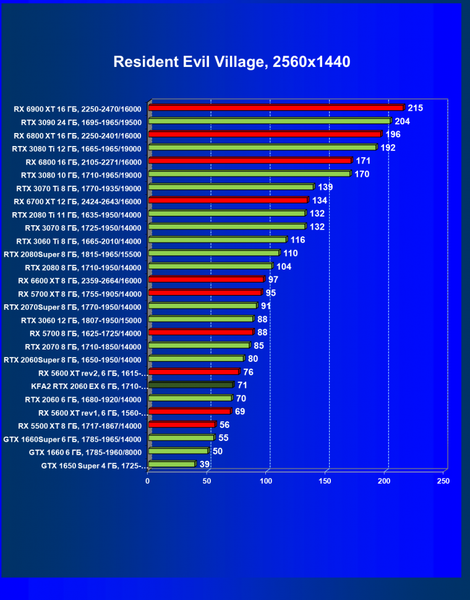 Resident Evil Village, 2560x1440

RX 6900 XT 16 ГБ, 2250-2470/16000 215
RTX 3090 24 ГБ, 1695-1965/19500 204
RX 6800 XT 16 ГБ, 2250-2401/16000 196
RTX 3080 Ti 12 ГБ, 1665-1965/19000 192
RX 6800 16 ГБ, 2105-2271/16000 171
RTX 3080 10 ГБ, 1710-1965/19000 170
RTX 3070 Ti 8 ГБ, 1770-1935/19000 139
RX 6700 XT 12 ГБ, 2424-2643/16000 134
RTX 2080 Ti 11 ГБ, 1635-1950/14000 132
RTX 3070 8 ГБ, 1725-1950/14000 132
RTX 3060 Ti 8 ГБ, 1665-2010/14000 116
RTX 2080Super 8 ГБ, 1815-1965/15500 110
RTX 2080 8 ГБ, 1710-1950/14000 104
RX 6600 XT 8 ГБ, 2359-2664/16000 97
RX 5700 XT 8 ГБ, 1755-1905/14000 95
RTX 2070Super 8 ГБ, 1770-1950/14000 91
RTX 3060 12 ГБ, 1807-1950/15000 88
RX 5700 8 ГБ, 1625-1725/14000 88
RTX 2070 8 ГБ, 1710-1850/14000 85
RTX 2060Super 8 ГБ, 1650-1950/14000 80
RX 5600 XT rev2, 6 ГБ, 1615-... 76
KFA2 RTX 2060 EX 6 ГБ, 1710-... 71
RTX 2060 6 ГБ, 1680-1920/14000 70
RX 5600 XT rev1, 6 ГБ, 1560-... 69
RX 5500 XT 8 ГБ, 1717-1867/14000 56
GTX 1660Super 6 ГБ, 1785-1965/14000 55
GTX 1660 6 ГБ, 1785-1960/8000 50
GTX 1650 Super 4 ГБ, 1725-... 39

0 50 100 150 200 250